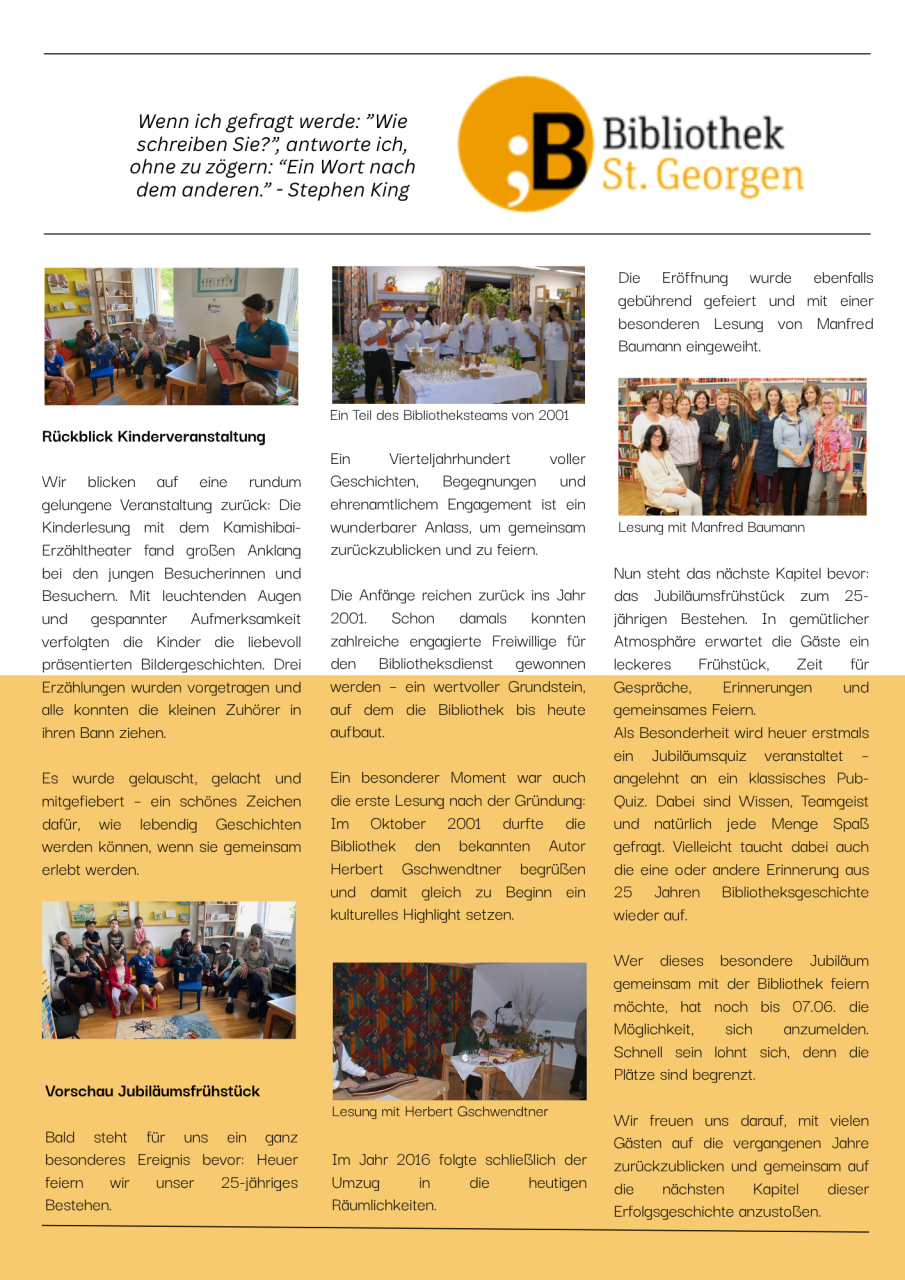 Wenn ich gefragt werde: "Wie schreiben Sie?", antworte ich, ohne zu zögern: "Ein Wort nach dem anderen." - Stephen King

Bibliothek St. Georgen

Rückblick Kinderveranstaltung

Wir blicken auf eine rundum gelungene Veranstaltung zurück: Die Kinderlesung mit dem Kamishibai-Erzähltheater fand großen Anklang bei den jungen Besucherinnen und Besuchern. Mit leuchtenden Augen und gespannter Aufmerksamkeit verfolgten die Kinder die liebevoll präsentierten Bildergeschichten. Drei Erzählungen wurden vorgetragen und alle konnten die kleinen Zuhörer in ihren Bann ziehen.

Es wurde gelauscht, gelacht und mitgefiebert - ein schönes Zeichen dafür, wie lebendig Geschichten werden können, wenn sie gemeinsam erlebt werden.

Vorschau Jubiläumsfrühstück

Bald steht für uns ein ganz besonderes Ereignis bevor: Heuer feiern wir unser 25-jähriges Bestehen.

Ein Teil des Bibliotheksteams von 2001

Ein Vierteljahrhundert voller Geschichten, Begegnungen und ehrenamtlichem Engagement ist ein wunderbarer Anlass, um gemeinsam zurückzublicken und zu feiern.

Die Anfänge reichen zurück ins Jahr 2001. Schon damals konnten zahlreiche engagierte Freiwillige für den Bibliotheksdienst gewonnen werden - ein wertvoller Grundstein, auf dem die Bibliothek bis heute aufbaut.

Ein besonderer Moment war auch die erste Lesung nach der Gründung: Im Oktober 2001 durfte die Bibliothek den bekannten Autor Herbert Gschwendtner begrüßen und damit gleich zu Beginn ein kulturelles Highlight setzen.

Lesung mit Herbert Gschwendtner

Im Jahr 2016 folgte schließlich der Umzug in die heutigen Räumlichkeiten.

Die Eröffnung wurde ebenfalls gebührend gefeiert und mit einer besonderen Lesung von Manfred Baumann eingeweiht.

Lesung mit Manfred Baumann

Nun steht das nächste Kapitel bevor: das Jubiläumsfrühstück zum 25-jährigen Bestehen. In gemütlicher Atmosphäre erwartet die Gäste ein leckeres Frühstück, Zeit für Gespräche, Erinnerungen und gemeinsames Feiern.
Als Besonderheit wird heuer erstmals ein Jubiläumsquiz veranstaltet - angelehnt an ein klassisches Pub-Quiz. Dabei sind Wissen, Teamgeist und natürlich jede Menge Spaß gefragt. Vielleicht taucht dabei auch die eine oder andere Erinnerung aus 25 Jahren Bibliotheksgeschichte wieder auf.

Wer dieses besondere Jubiläum gemeinsam mit der Bibliothek feiern möchte, hat noch bis 07.06. die Möglichkeit, sich anzumelden. Schnell sein lohnt sich, denn die Plätze sind begrenzt.

Wir freuen uns darauf, mit vielen Gästen auf die vergangenen Jahre zurückzublicken und gemeinsam auf die nächsten Kapitel dieser Erfolgsgeschichte anzustoßen.